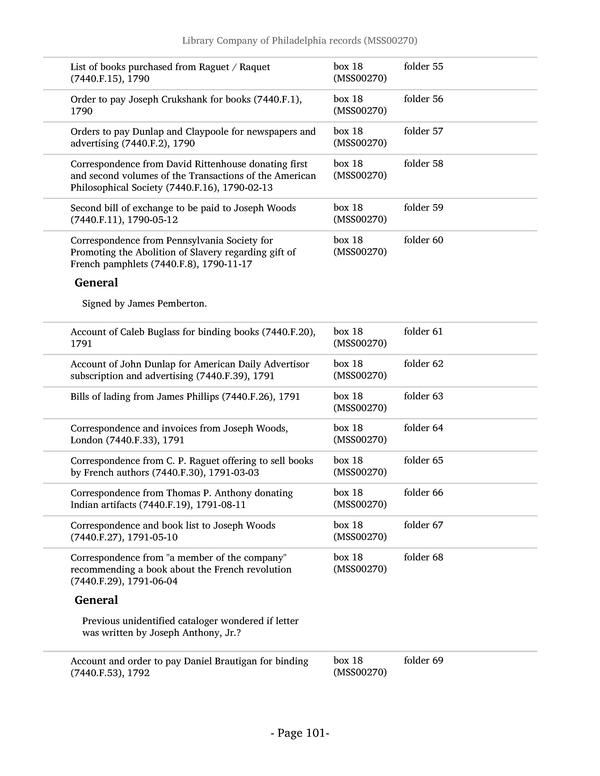 Library Company of Philadelphia records (MSS00270)

| | | |
|---|---|---|
| List of books purchased from Raguet / Raquet (7440.F.15), 1790 | box 18 (MSS00270) | folder 55 |
| Order to pay Joseph Crukshank for books (7440.F.1), 1790 | box 18 (MSS00270) | folder 56 |
| Orders to pay Dunlap and Claypoole for newspapers and advertising (7440.F.2), 1790 | box 18 (MSS00270) | folder 57 |
| Correspondence from David Rittenhouse donating first and second volumes of the Transactions of the American Philosophical Society (7440.F.16), 1790-02-13 | box 18 (MSS00270) | folder 58 |
| Second bill of exchange to be paid to Joseph Woods (7440.F.11), 1790-05-12 | box 18 (MSS00270) | folder 59 |
| Correspondence from Pennsylvania Society for Promoting the Abolition of Slavery regarding gift of French pamphlets (7440.F.8), 1790-11-17 | box 18 (MSS00270) | folder 60 |

General

Signed by James Pemberton.

| | | |
|---|---|---|
| Account of Caleb Buglass for binding books (7440.F.20), 1791 | box 18 (MSS00270) | folder 61 |
| Account of John Dunlap for American Daily Advertisor subscription and advertising (7440.F.39), 1791 | box 18 (MSS00270) | folder 62 |
| Bills of lading from James Phillips (7440.F.26), 1791 | box 18 (MSS00270) | folder 63 |
| Correspondence and invoices from Joseph Woods, London (7440.F.33), 1791 | box 18 (MSS00270) | folder 64 |
| Correspondence from C. P. Raguet offering to sell books by French authors (7440.F.30), 1791-03-03 | box 18 (MSS00270) | folder 65 |
| Correspondence from Thomas P. Anthony donating Indian artifacts (7440.F.19), 1791-08-11 | box 18 (MSS00270) | folder 66 |
| Correspondence and book list to Joseph Woods (7440.F.27), 1791-05-10 | box 18 (MSS00270) | folder 67 |
| Correspondence from "a member of the company" recommending a book about the French revolution (7440.F.29), 1791-06-04 | box 18 (MSS00270) | folder 68 |

General

Previous unidentified cataloger wondered if letter was written by Joseph Anthony, Jr.?

| | | |
|---|---|---|
| Account and order to pay Daniel Brautigan for binding (7440.F.53), 1792 | box 18 (MSS00270) | folder 69 |

- Page 101-